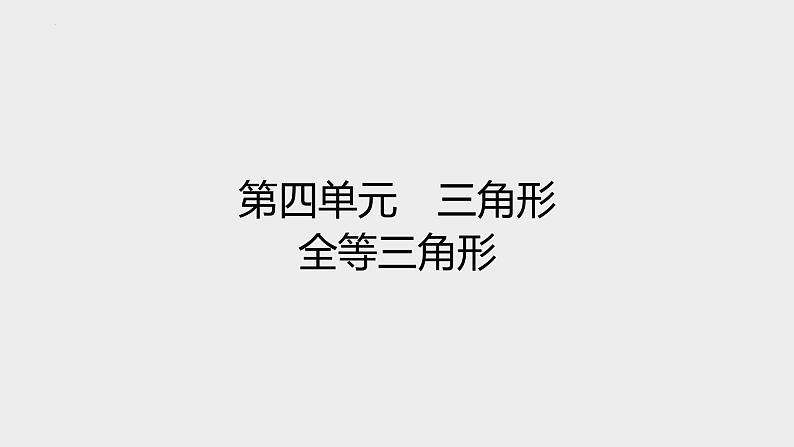 第四单元　三角形
全等三角形